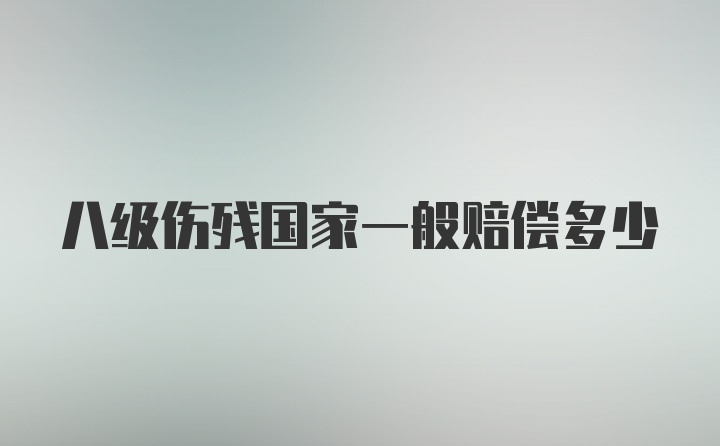 八级伤残国家一般赔偿多少